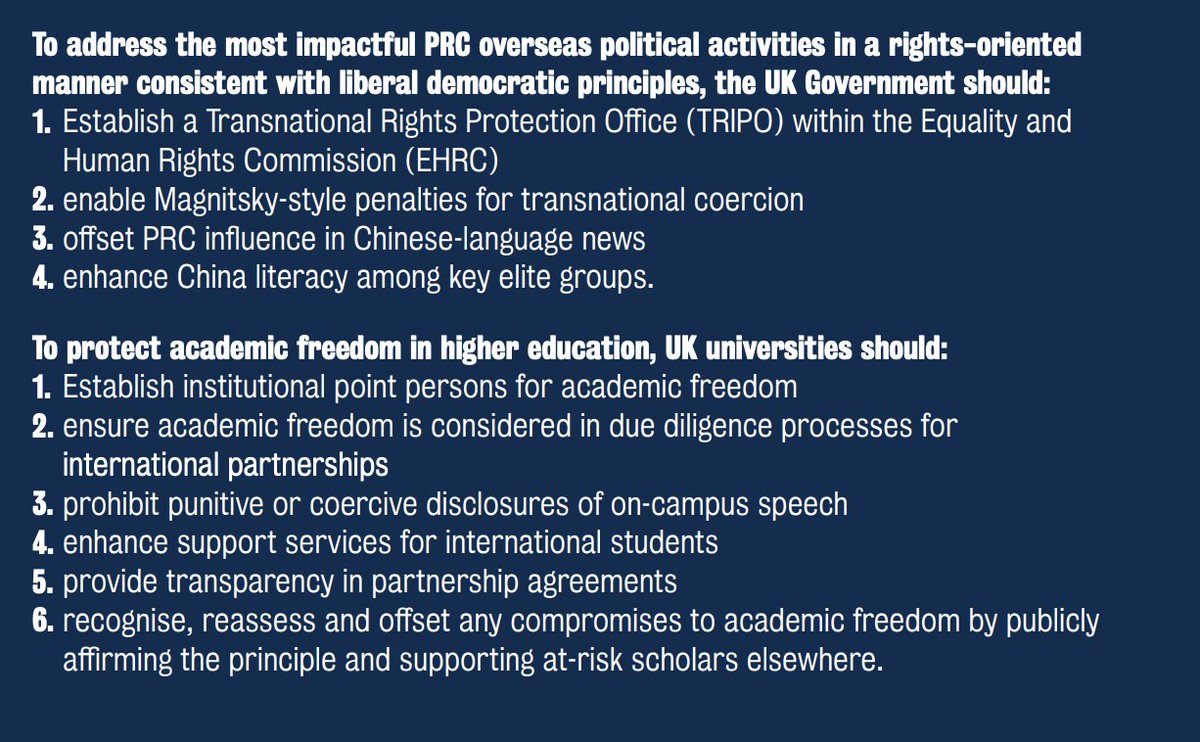 To address the most impactful PRC overseas political activities in a rights-oriented manner consistent with liberal democratic principles, the UK Government should:
1. Establish a Transnational Rights Protection Office (TRIPO) within the Equality and Human Rights Commission (EHRC)
2. enable Magnitsky-style penalties for transnational coercion
3. offset PRC influence in Chinese-language news
4. enhance China literacy among key elite groups.

To protect academic freedom in higher education, UK universities should:
1. Establish institutional point persons for academic freedom
2. ensure academic freedom is considered in due diligence processes for international partnerships
3. prohibit punitive or coercive disclosures of on-campus speech
4. enhance support services for international students
5. provide transparency in partnership agreements
6. recognise, reassess and offset any compromises to academic freedom by publicly affirming the principle and supporting at-risk scholars elsewhere.